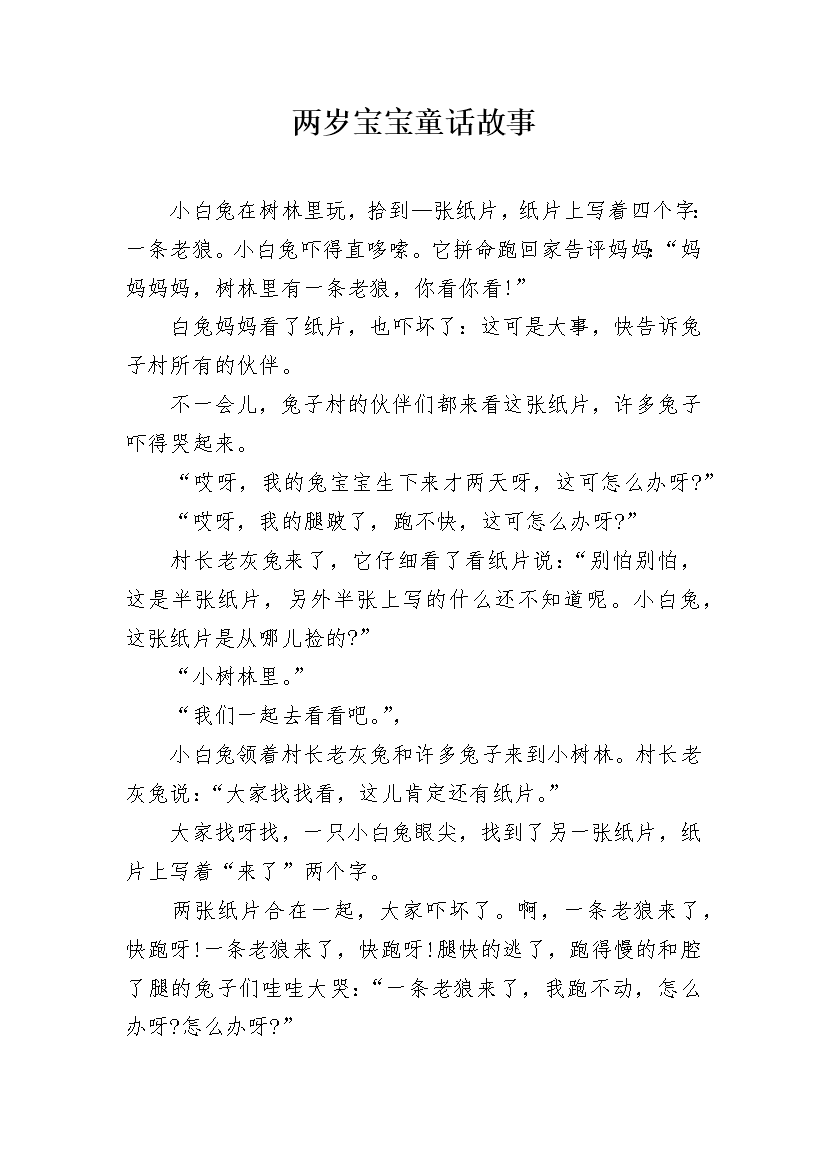 两岁宝宝童话故事

小白兔在树林里玩，拾到一张纸片，纸片上写着四个字：一条老狼。小白兔吓得直哆嗦。它拼命跑回家告评妈妈：“妈妈妈妈，树林里有一条老狼，你看你看!”

白兔妈妈看了纸片，也吓坏了：这可是大事，快告诉兔子村所有的伙伴。

不一会儿，兔子村的伙伴们都来看这张纸片，许多兔子吓得哭起来。

“哎呀，我的兔宝宝生下来才两天呀，这可怎么办呀?”

“哎呀，我的腿跛了，跑不快，这可怎么办呀?”

村长老灰兔来了，它仔细看了看纸片说：“别怕别怕，这是半张纸片，另外半张上写的什么还不知道呢。小白兔，这张纸片是从哪儿捡的?”

“小树林里。”

“我们一起去看看吧。”，

小白兔领着村长老灰兔和许多兔子来到小树林。村长老灰兔说：“大家找找看，这儿肯定还有纸片。”

大家找呀找，一只小白兔眼尖，找到了另一张纸片，纸片上写着“来了”两个字。

两张纸片合在一起，大家吓坏了。啊，一条老狼来了，快跑呀!一条老狼来了，快跑呀!腿快的逃了，跑得慢的和腔了腿的兔子们哇哇大哭：“一条老狼来了，我跑不动，怎么办呀?怎么办呀?”